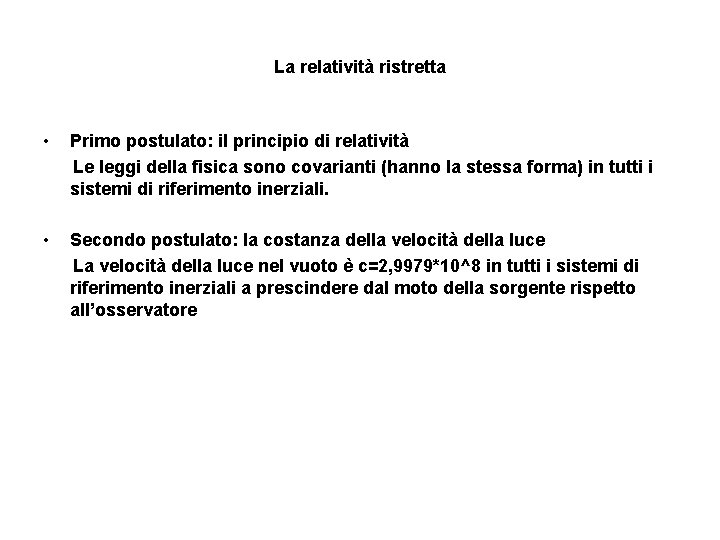 La relatività ristretta

• Primo postulato: il principio di relatività
Le leggi della fisica sono covarianti (hanno la stessa forma) in tutti i sistemi di riferimento inerziali.

• Secondo postulato: la costanza della velocità della luce
La velocità della luce nel vuoto è c=2,9979*10^8 in tutti i sistemi di riferimento inerziali a prescindere dal moto della sorgente rispetto all'osservatore